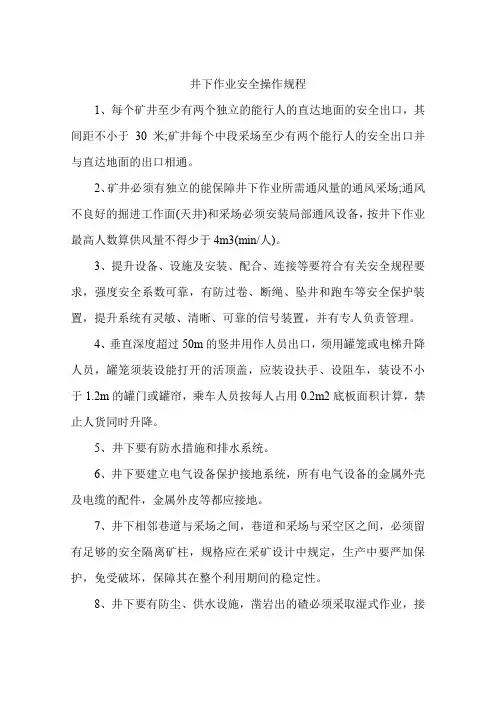 井下作业安全操作规程

1、每个矿井至少有两个独立的能行人的直达地面的安全出口，其间距不小于 30 米;矿井每个中段采场至少有两个能行人的安全出口并与直达地面的出口相通。

2、矿井必须有独立的能保障井下作业所需通风量的通风采场;通风不良好的掘进工作面(天井)和采场必须安装局部通风设备，按井下作业最高人数算供风量不得少于 4m3(min/人)。

3、提升设备、设施及安装、配合、连接等要符合有关安全规程要求，强度安全系数可靠，有防过卷、断绳、坠井和跑车等安全保护装置，提升系统有灵敏、清晰、可靠的信号装置，并有专人负责管理。

4、垂直深度超过 50m 的竖井用作人员出口，须用罐笼或电梯升降人员，罐笼须装设能打开的活顶盖，应装设扶手、设阻车，装设不小于 1.2m 的罐门或罐帘，乘车人员按每人占用 0.2m2 底板面积计算，禁止人货同时升降。

5、井下要有防水措施和排水系统。

6、井下要建立电气设备保护接地系统，所有电气设备的金属外壳及电缆的配件，金属外皮等都应接地。

7、井下相邻巷道与采场之间，巷道和采场与采空区之间，必须留有足够的安全隔离矿柱，规格应在采矿设计中规定，生产中要严加保护，免受破坏，保障其在整个利用期间的稳定性。

8、井下要有防尘、供水设施，凿岩出的碴必须采取湿式作业，接